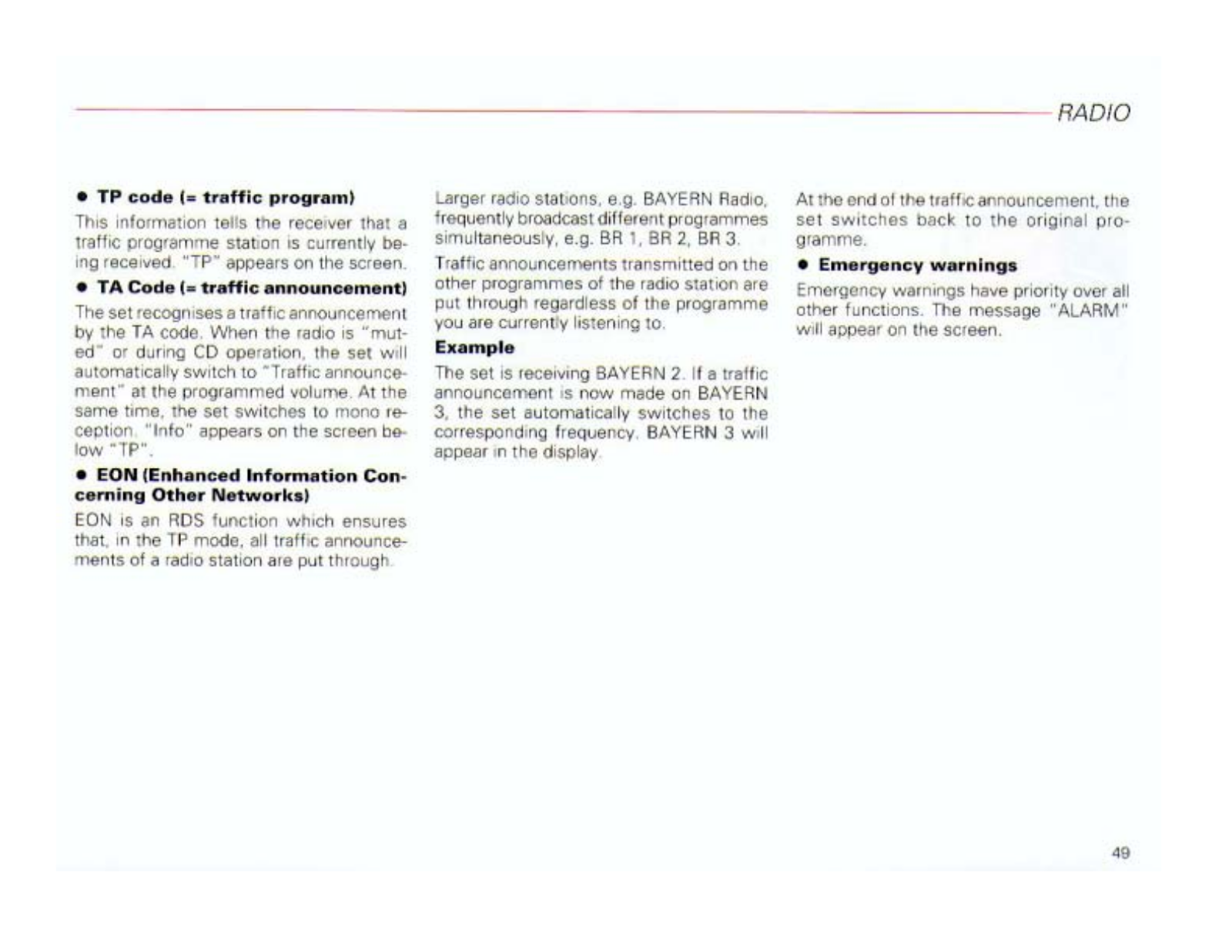 RADIO

• TP code (= traffic program)

This information tells the receiver that a traffic programme station is currently being received. "TP" appears on the screen.

• TA Code (= traffic announcement)

The set recognises a traffic announcement by the TA code. When the radio is "muted" or during CD operation, the set will automatically switch to "Traffic announcement" at the programmed volume. At the same time, the set switches to mono reception. "Info" appears on the screen below "TP".

• EON (Enhanced Information Concerning Other Networks)

EON is an RDS function which ensures that, in the TP mode, all traffic announcements of a radio station are put through.

Larger radio stations, e.g. BAYERN Radio, frequently broadcast different programmes simultaneously, e.g. BR 1, BR 2, BR 3.

Traffic announcements transmitted on the other programmes of the radio station are put through regardless of the programme you are currently listening to.

Example

The set is receiving BAYERN 2. If a traffic announcement is now made on BAYERN 3, the set automatically switches to the corresponding frequency. BAYERN 3 will appear in the display.

At the end of the traffic announcement, the set switches back to the original programme.

• Emergency warnings

Emergency warnings have priority over all other functions. The message "ALARM" will appear on the screen.

49